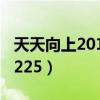 天天向上201
225）